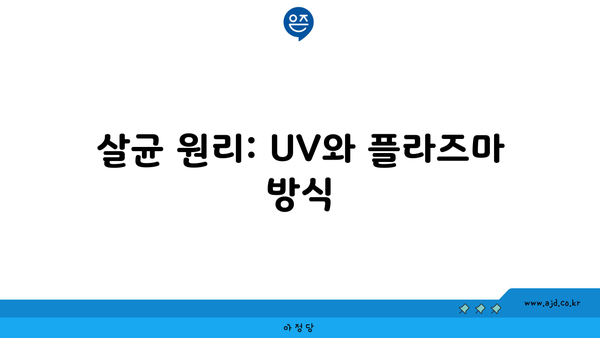 은즈

살균 원리: UV와 플라즈마 방식

www.ajd.co.kr

아정당